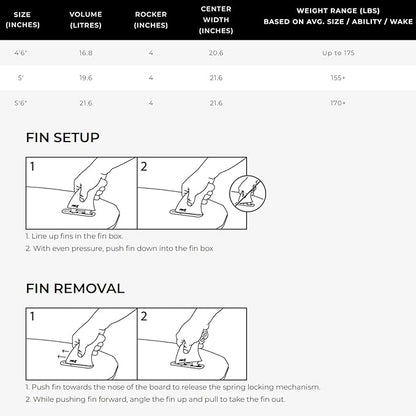 | SIZE (INCHES) | VOLUME (LITRES) | ROCKER (INCHES) | CENTER WIDTH (INCHES) | WEIGHT RANGE (LBS) BASED ON AVG. SIZE / ABILITY / WAKE |
|---|---|---|---|---|
| 4'6" | 16.8 | 4 | 20.6 | Up to 175 |
| 5' | 19.6 | 4 | 21.6 | 155+ |
| 5'6" | 21.6 | 4 | 21.6 | 170+ |

FIN SETUP

1

2

1. Line up fins in the fin box.
2. With even pressure, push fin down into the fin box

FIN REMOVAL

1

2

1. Push fin towards the nose of the board to release the spring locking mechanism.
2. While pushing fin forward, angle the fin up and pull to take the fin out.